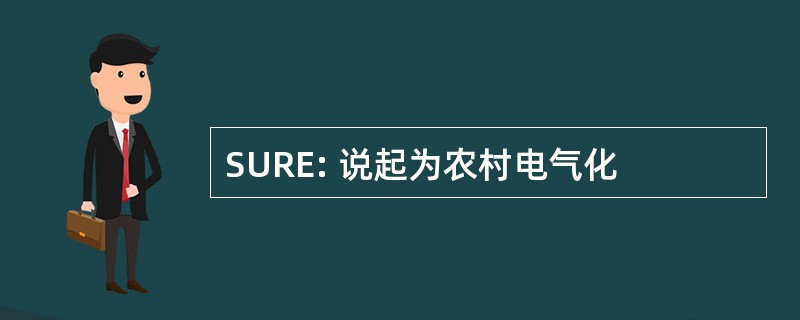 SURE: 说起为农村电气化